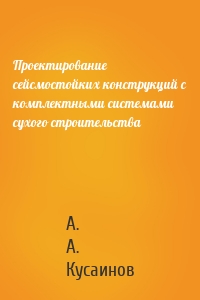 Проектирование сейсмостойких конструкций с комплектными системами сухого строительства

А.
А.
Кусаинов